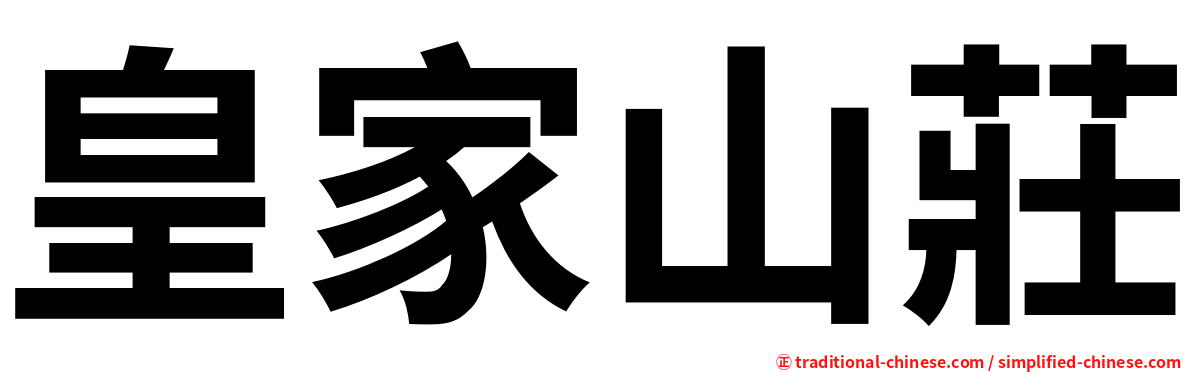 皇家山莊

㊣ traditional-chinese.com / simplified-chinese.com